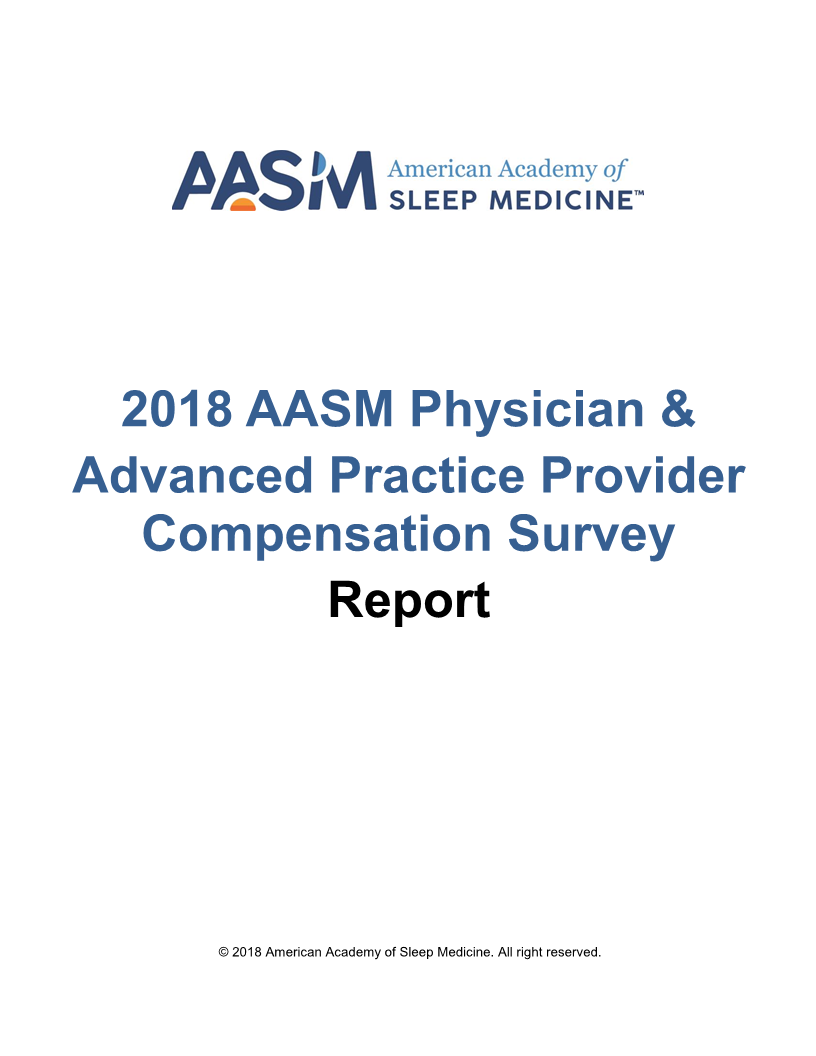 AASM American Academy of SLEEP MEDICINE™

2018 AASM Physician & Advanced Practice Provider Compensation Survey

Report

© 2018 American Academy of Sleep Medicine. All right reserved.